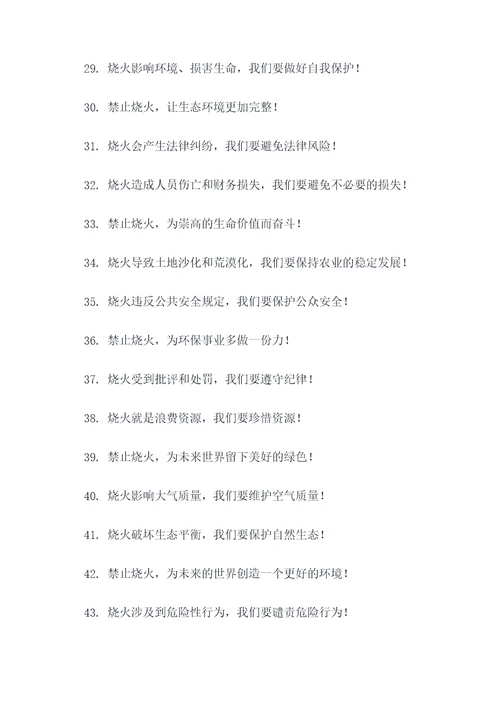 29. 烧火影响环境、损害生命，我们要做好自我保护！

30. 禁止烧火，让生态环境更加完整！

31. 烧火会产生法律纠纷，我们要避免法律风险！

32. 烧火造成人员伤亡和财务损失，我们要避免不必要的损失！

33. 禁止烧火，为崇高的生命价值而奋斗！

34. 烧火导致土地沙化和荒漠化，我们要保持农业的稳定发展！

35. 烧火违反公共安全规定，我们要保护公众安全！

36. 禁止烧火，为环保事业多做一份力！

37. 烧火受到批评和处罚，我们要遵守纪律！

38. 烧火就是浪费资源，我们要珍惜资源！

39. 禁止烧火，为未来世界留下美好的绿色！

40. 烧火影响大气质量，我们要维护空气质量！

41. 烧火破坏生态平衡，我们要保护自然生态！

42. 禁止烧火，为未来的世界创造一个更好的环境！

43. 烧火涉及到危险性行为，我们要谴责危险行为！